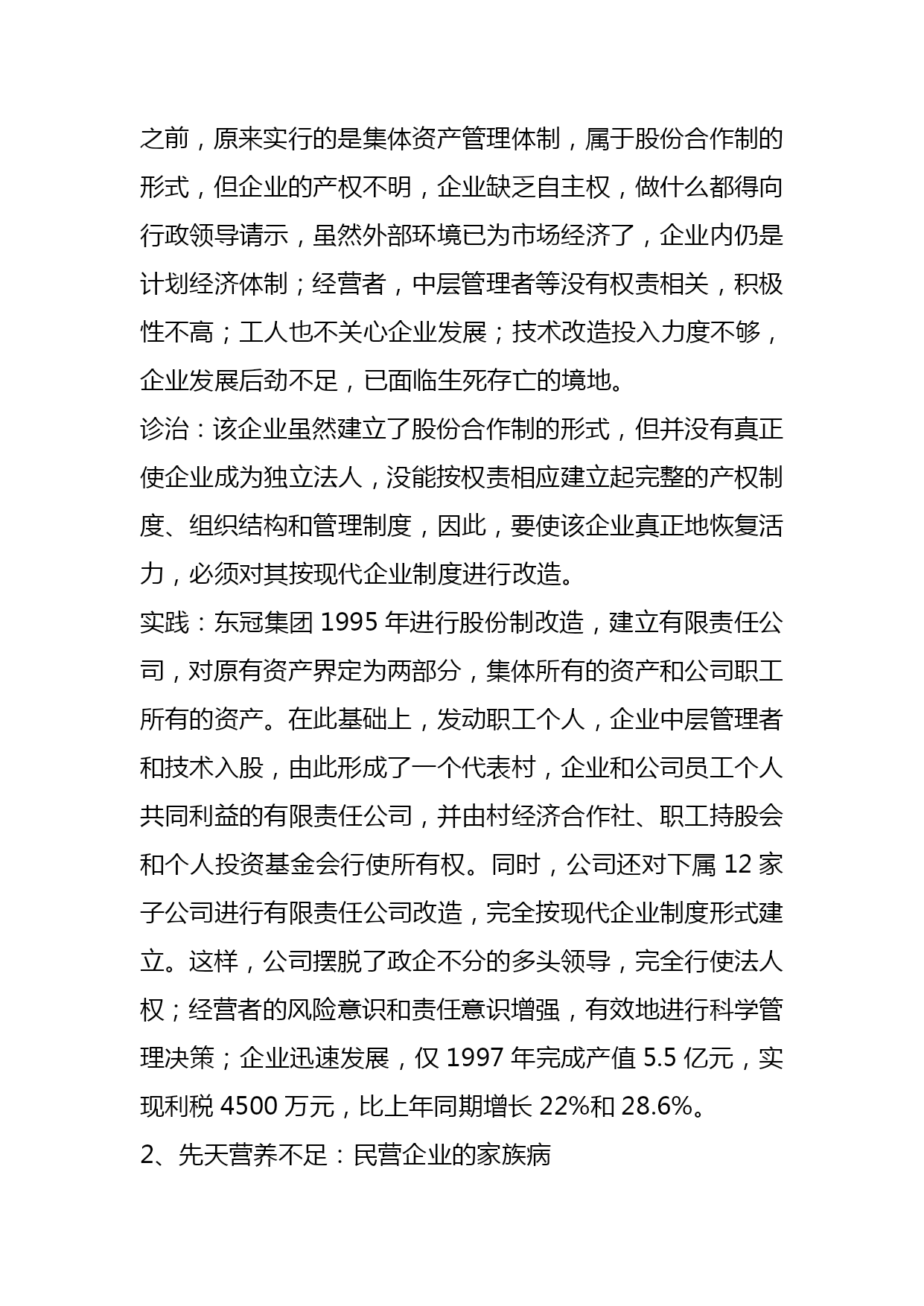 之前，原来实行的是集体资产管理体制，属于股份合作制的形式，但企业的产权不明，企业缺乏自主权，做什么都得向行政领导请示，虽然外部环境已为市场经济了，企业内仍是计划经济体制；经营者，中层管理者等没有权责相关，积极性不高；工人也不关心企业发展；技术改造投入力度不够，企业发展后劲不足，已面临生死存亡的境地。

诊治：该企业虽然建立了股份合作制的形式，但并没有真正使企业成为独立法人，没能按权责相应建立起完整的产权制度、组织结构和管理制度，因此，要使该企业真正地恢复活力，必须对其按现代企业制度进行改造。

实践：东冠集团 1995 年进行股份制改造，建立有限责任公司，对原有资产界定为两部分，集体所有的资产和公司职工所有的资产。在此基础上，发动职工个人，企业中层管理者和技术入股，由此形成了一个代表村，企业和公司员工个人共同利益的有限责任公司，并由村经济合作社、职工持股会和个人投资基金会行使所有权。同时，公司还对下属 12 家子公司进行有限责任公司改造，完全按现代企业制度形式建立。这样，公司摆脱了政企不分的多头领导，完全行使法人权；经营者的风险意识和责任意识增强，有效地进行科学管理决策；企业迅速发展，仅 1997 年完成产值 5.5 亿元，实现利税 4500 万元，比上年同期增长 22%和 28.6%。

2、先天营养不足：民营企业的家族病